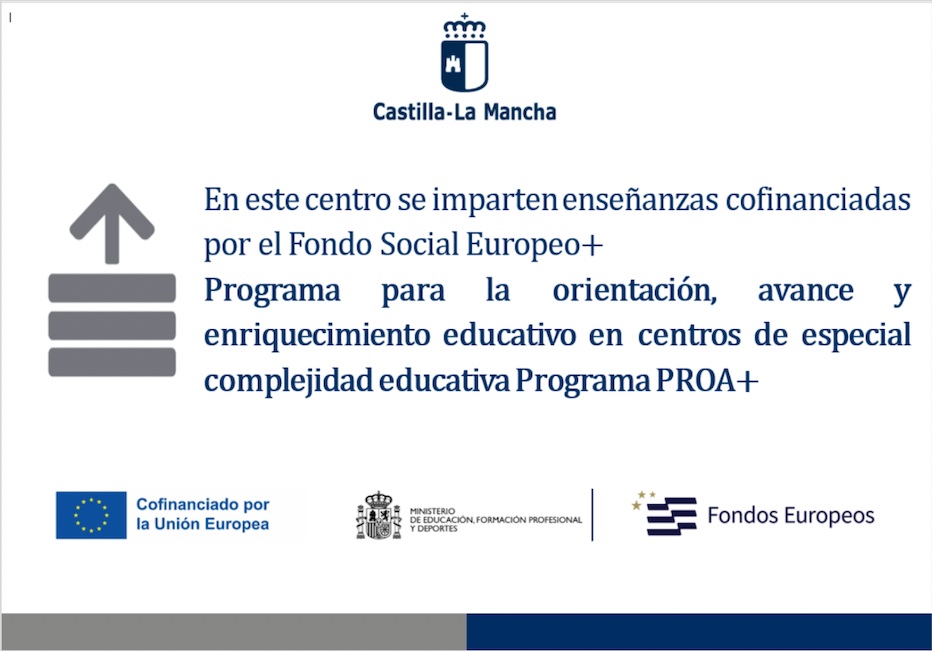 Castilla-La Mancha

En este centro se imparten enseñanzas cofinanciadas por el Fondo Social Europeo+
Programa para la orientación, avance y enriquecimiento educativo en centros de especial complejidad educativa Programa PROA+

Cofinanciado por la Unión Europea

MINISTERIO DE EDUCACIÓN, FORMACIÓN PROFESIONAL Y DEPORTES

Fondos Europeos